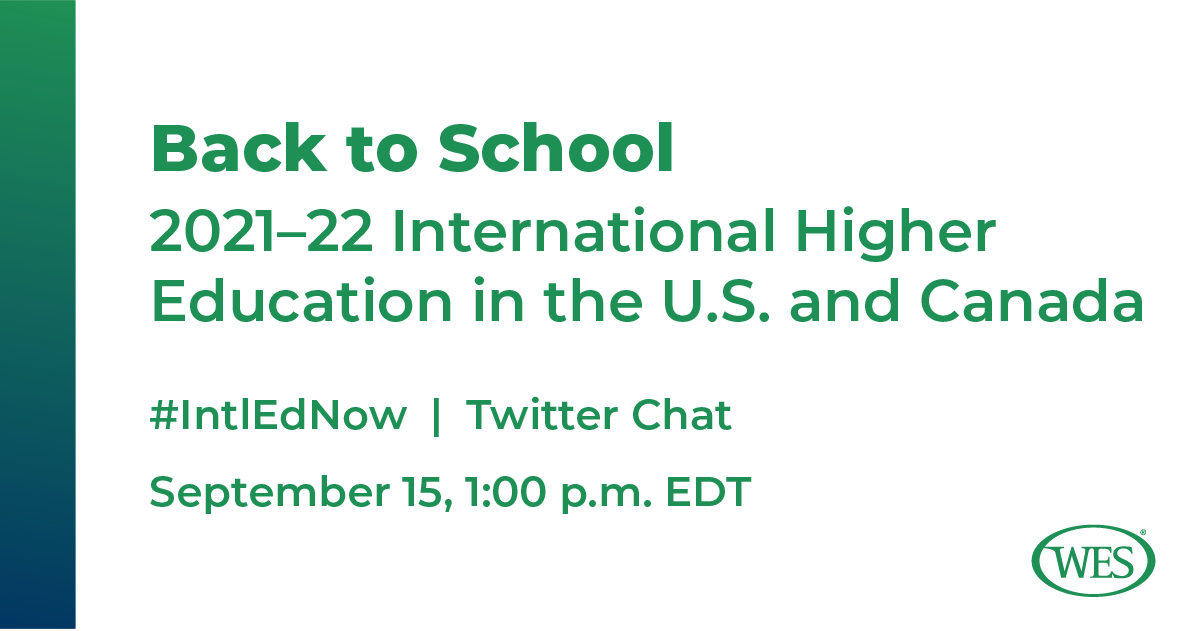 Back to School

2021–22 International Higher Education in the U.S. and Canada

#IntlEdNow | Twitter Chat

September 15, 1:00 p.m. EDT

WES®